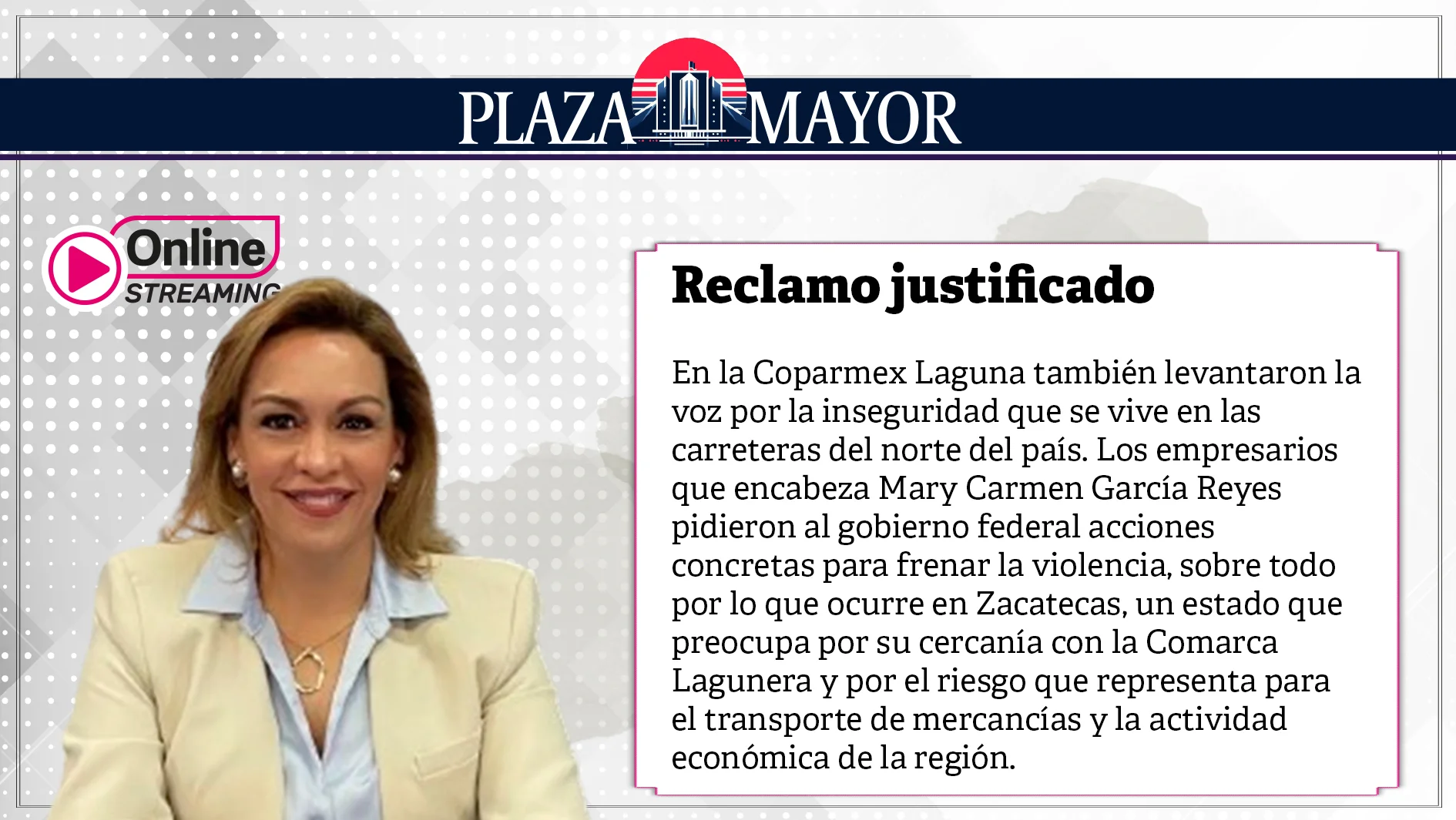 PLAZA MAYOR

Online STREAMING

Reclamo justificado

En la Coparmex Laguna también levantaron la voz por la inseguridad que se vive en las carreteras del norte del país. Los empresarios que encabeza Mary Carmen García Reyes pidieron al gobierno federal acciones concretas para frenar la violencia, sobre todo por lo que ocurre en Zacatecas, un estado que preocupa por su cercanía con la Comarca Lagunera y por el riesgo que representa para el transporte de mercancías y la actividad económica de la región.